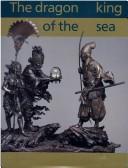 The dragon king
of the sea